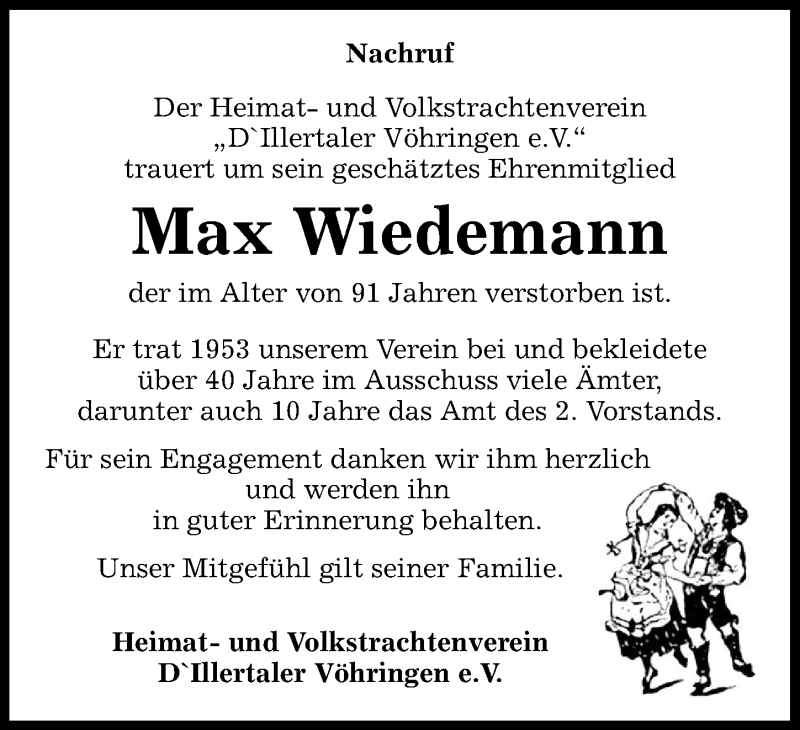 Nachruf

Der Heimat- und Volkstrachtenverein „D`Illertaler Vöhringen e.V.“ trauert um sein geschätztes Ehrenmitglied

Max Wiedemann

der im Alter von 91 Jahren verstorben ist.

Er trat 1953 unserem Verein bei und bekleidete über 40 Jahre im Ausschuss viele Ämter, darunter auch 10 Jahre das Amt des 2. Vorstands.

Für sein Engagement danken wir ihm herzlich und werden ihn in guter Erinnerung behalten.

Unser Mitgefühl gilt seiner Familie.

Heimat- und Volkstrachtenverein D`Illertaler Vöhringen e.V.